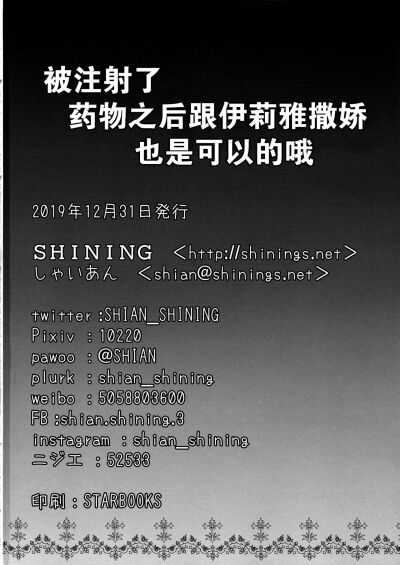 被注射了
药物之后跟伊莉雅撒娇
也是可以的哦

2019年12月31日発行

SHINING <http://shinings.net>
しゃいあん <shian@shinings.net>

twitter :SHIAN_SHINING
Pixiv : 10220
pawoo : @SHIAN
plurk : shian_shining
weibo : 5058803600
FB :shian.shining.3
instagram : shian_shining
ニジエ : 52533

印刷 : STARBOOKS